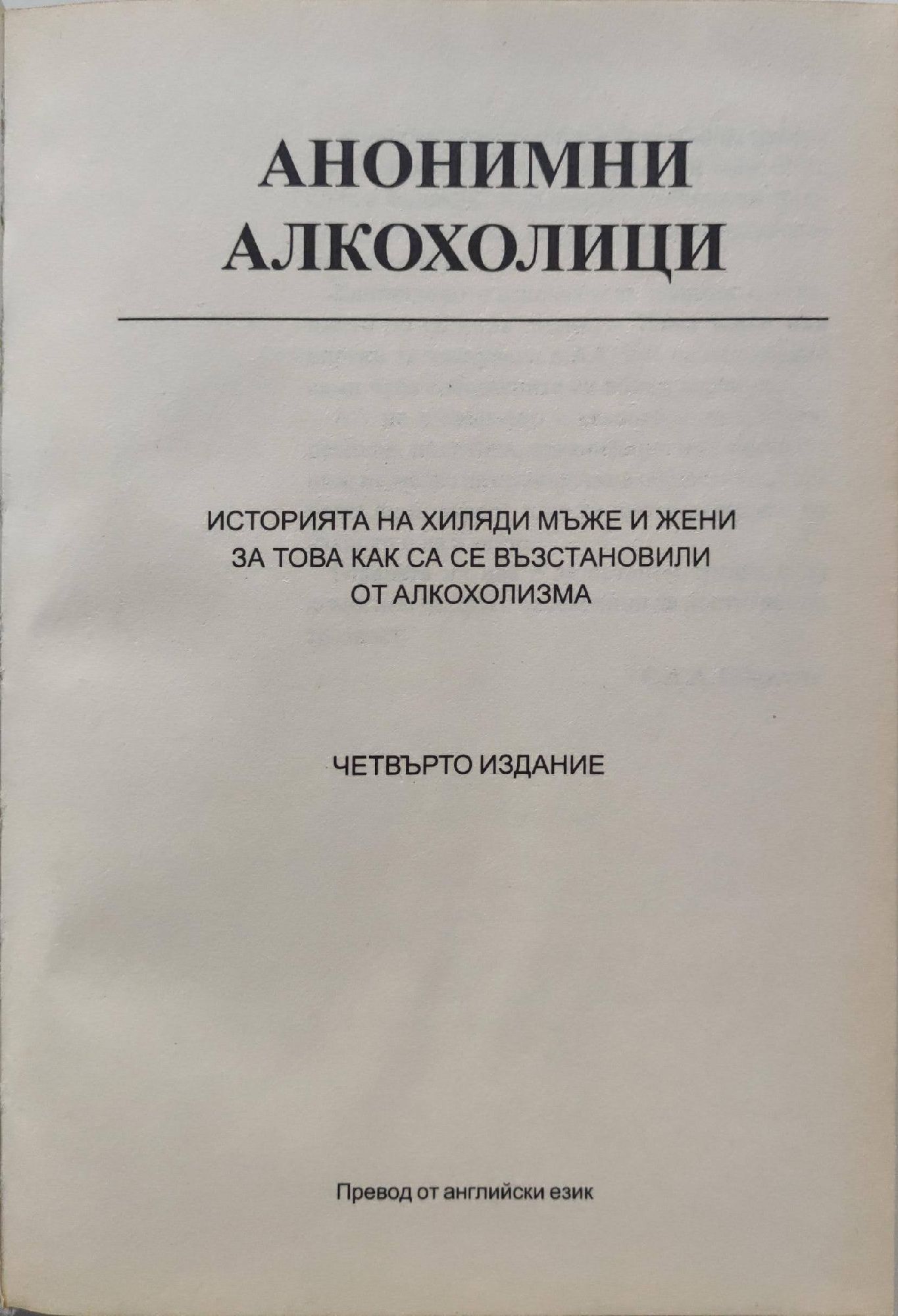 АНОНИМНИ
АЛКОХОЛИЦИ

ИСТОРИЯТА НА ХИЛЯДИ МЪЖЕ И ЖЕНИ
ЗА ТОВА КАК СА СЕ ВЪЗСТАНОВИЛИ
ОТ АЛКОХОЛИЗМА

ЧЕТВЪРТО ИЗДАНИЕ

Превод от английски език